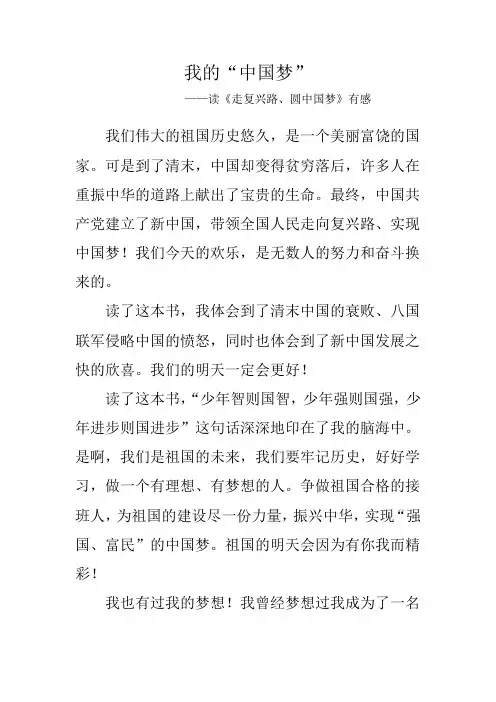 我的“中国梦”

——读《走复兴路、圆中国梦》有感

我们伟大的祖国历史悠久，是一个美丽富饶的国家。可是到了清末，中国却变得贫穷落后，许多人在重振中华的道路上献出了宝贵的生命。最终，中国共产党建立了新中国，带领全国人民走向复兴路、实现中国梦！我们今天的欢乐，是无数人的努力和奋斗换来的。

读了这本书，我体会到了清末中国的衰败、八国联军侵略中国的愤怒，同时也体会到了新中国发展之快的欣喜。我们的明天一定会更好！

读了这本书，“少年智则国智，少年强则国强，少年进步则国进步”这句话深深地印在了我的脑海中。是啊，我们是祖国的未来，我们要牢记历史，好好学习，做一个有理想、有梦想的人。争做祖国合格的接班人，为祖国的建设尽一份力量，振兴中华，实现“强国、富民”的中国梦。祖国的明天会因为有你我而精彩！

我也有过我的梦想！我曾经梦想过我成为了一名